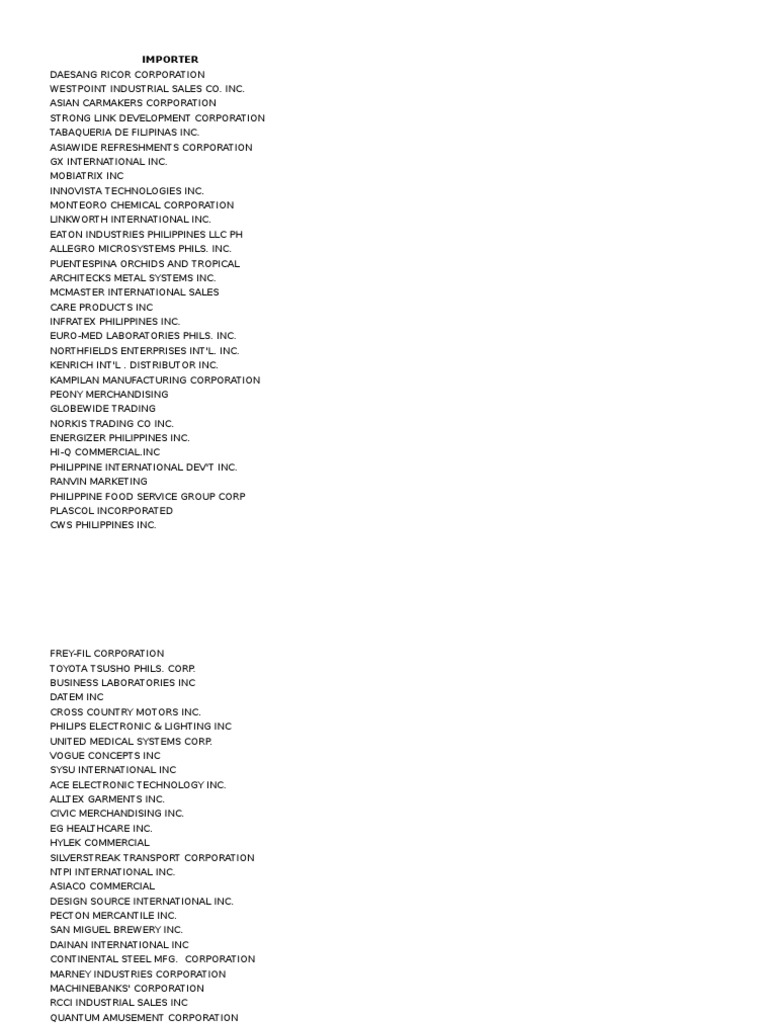 IMPORTER

DAESANG RICOR CORPORATION
WESTPOINT INDUSTRIAL SALES CO. INC.
ASIAN CARMAKERS CORPORATION
STRONG LINK DEVELOPMENT CORPORATION
TABAQUERIA DE FILIPINAS INC.
ASIAWIDE REFRESHMENTS CORPORATION
GX INTERNATIONAL INC.
MOBIATRIX INC
INNOVISTA TECHNOLOGIES INC.
MONTEORO CHEMICAL CORPORATION
LINKWORTH INTERNATIONAL INC.
EATON INDUSTRIES PHILIPPINES LLC PH
ALLEGRO MICROSYSTEMS PHILS. INC.
PUENTESPINA ORCHIDS AND TROPICAL
ARCHITECKS METAL SYSTEMS INC.
MCMASTER INTERNATIONAL SALES
CARE PRODUCTS INC
INFRATEX PHILIPPINES INC.
EURO-MED LABORATORIES PHILS. INC.
NORTHFIELDS ENTERPRISES INT'L. INC.
KENRICH INT'L . DISTRIBUTOR INC.
KAMPILAN MANUFACTURING CORPORATION
PEONY MERCHANDISING
GLOBEWIDE TRADING
NORKIS TRADING CO INC.
ENERGIZER PHILIPPINES INC.
HI-Q COMMERCIAL.INC
PHILIPPINE INTERNATIONAL DEV'T INC.
RANVIN MARKETING
PHILIPPINE FOOD SERVICE GROUP CORP
PLASCOL INCORPORATED
CWS PHILIPPINES INC.

FREY-FIL CORPORATION
TOYOTA TSUSHO PHILS. CORP.
BUSINESS LABORATORIES INC
DATEM INC
CROSS COUNTRY MOTORS INC.
PHILIPS ELECTRONIC & LIGHTING INC
UNITED MEDICAL SYSTEMS CORP.
VOGUE CONCEPTS INC
SYSU INTERNATIONAL INC
ACE ELECTRONIC TECHNOLOGY INC.
ALLTEX GARMENTS INC.
CIVIC MERCHANDISING INC.
EG HEALTHCARE INC.
HYLEK COMMERCIAL
SILVERSTREAK TRANSPORT CORPORATION
NTPI INTERNATIONAL INC.
ASIACO COMMERCIAL
DESIGN SOURCE INTERNATIONAL INC.
PECTON MERCANTILE INC.
SAN MIGUEL BREWERY INC.
DAINAN INTERNATIONAL INC
CONTINENTAL STEEL MFG. CORPORATION
MARNEY INDUSTRIES CORPORATION
MACHINEBANKS' CORPORATION
RCCI INDUSTRIAL SALES INC
QUANTUM AMUSEMENT CORPORATION